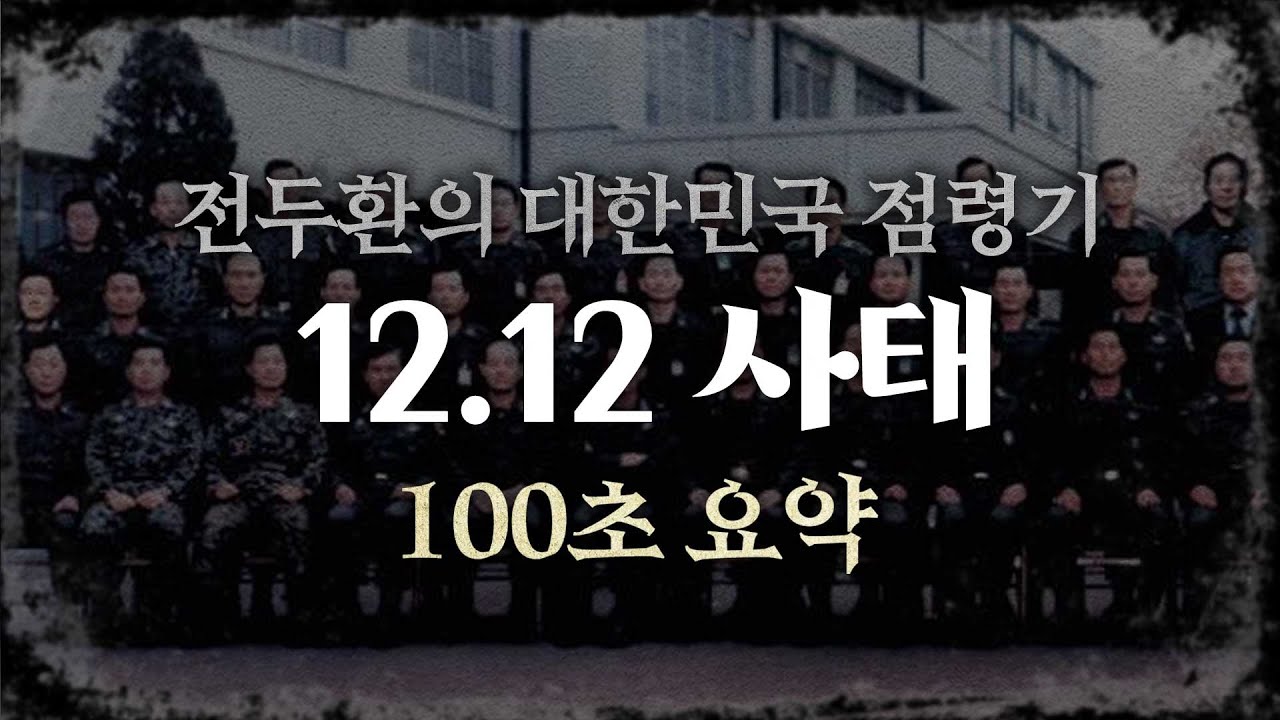 전두환의 대한민국 점령기

12.12 사태

100초 요약